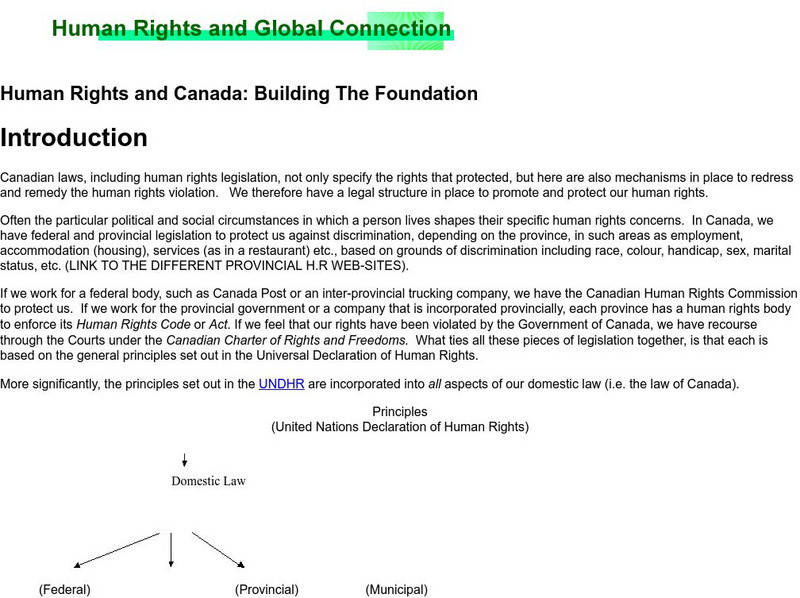 Human Rights and Global Connection

Human Rights and Canada: Building The Foundation

Introduction

Canadian laws, including human rights legislation, not only specify the rights that protected, but here are also mechanisms in place to redress and remedy the human rights violation. We therefore have a legal structure in place to promote and protect our human rights.

Often the particular political and social circumstances in which a person lives shapes their specific human rights concerns. In Canada, we have federal and provincial legislation to protect us against discrimination, depending on the province, in such areas as employment, accommodation (housing), services (as in a restaurant) etc., based on grounds of discrimination including race, colour, handicap, sex, marital status, etc. (LINK TO THE DIFFERENT PROVINCIAL H.R WEB-SITES).

If we work for a federal body, such as Canada Post or an inter-provincial trucking company, we have the Canadian Human Rights Commission to protect us. If we work for the provincial government or a company that is incorporated provincially, each province has a human rights body to enforce its Human Rights Code or Act. If we feel that our rights have been violated by the Government of Canada, we have recourse through the Courts under the Canadian Charter of Rights and Freedoms. What ties all these pieces of legislation together, is that each is based on the general principles set out in the Universal Declaration of Human Rights.

More significantly, the principles set out in the UNDHR are incorporated into all aspects of our domestic law (i.e. the law of Canada).

Principles
(United Nations Declaration of Human Rights)

Domestic Law

(Federal) (Provincial) (Municipal)